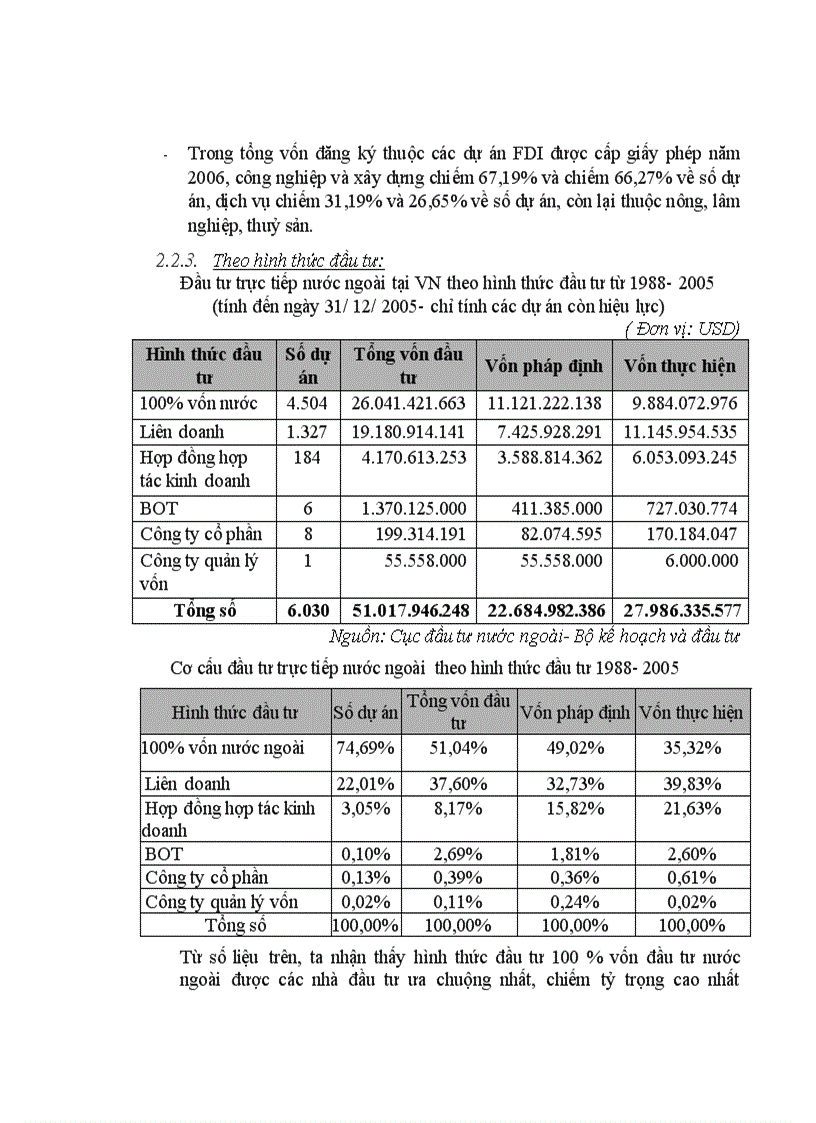 - Trong tổng vốn đăng ký thuộc các dự án FDI được cấp giấy phép năm 2006, công nghiệp và xây dựng chiếm 67,19% và chiếm 66,27% về số dự án, dịch vụ chiếm 31,19% và 26,65% về số dự án, còn lại thuộc nông, lâm nghiệp, thuỷ sản.

2.2.3. Theo hình thức đầu tư:

Đầu tư trực tiếp nước ngoài tại VN theo hình thức đầu tư từ 1988- 2005 (tính đến ngày 31/ 12/ 2005- chỉ tính các dự án còn hiệu lực)

( Đơn vị: USD)

| Hình thức đầu tư | Số dự án | Tổng vốn đầu tư | Vốn pháp định | Vốn thực hiện |
|---|---|---|---|---|
| 100% vốn nước | 4.504 | 26.041.421.663 | 11.121.222.138 | 9.884.072.976 |
| Liên doanh | 1.327 | 19.180.914.141 | 7.425.928.291 | 11.145.954.535 |
| Hợp đồng hợp tác kinh doanh | 184 | 4.170.613.253 | 3.588.814.362 | 6.053.093.245 |
| BOT | 6 | 1.370.125.000 | 411.385.000 | 727.030.774 |
| Công ty cổ phần | 8 | 199.314.191 | 82.074.595 | 170.184.047 |
| Công ty quản lý vốn | 1 | 55.558.000 | 55.558.000 | 6.000.000 |
| Tổng số | 6.030 | 51.017.946.248 | 22.684.982.386 | 27.986.335.577 |

Nguồn: Cục đầu tư nước ngoài- Bộ kế hoạch và đầu tư

Cơ cấu đầu tư trực tiếp nước ngoài theo hình thức đầu tư 1988- 2005

| Hình thức đầu tư | Số dự án | Tổng vốn đầu tư | Vốn pháp định | Vốn thực hiện |
|---|---|---|---|---|
| 100% vốn nước ngoài | 74,69% | 51,04% | 49,02% | 35,32% |
| Liên doanh | 22,01% | 37,60% | 32,73% | 39,83% |
| Hợp đồng hợp tác kinh doanh | 3,05% | 8,17% | 15,82% | 21,63% |
| BOT | 0,10% | 2,69% | 1,81% | 2,60% |
| Công ty cổ phần | 0,13% | 0,39% | 0,36% | 0,61% |
| Công ty quản lý vốn | 0,02% | 0,11% | 0,24% | 0,02% |
| Tổng số | 100,00% | 100,00% | 100,00% | 100,00% |

Từ số liệu trên, ta nhận thấy hình thức đầu tư 100 % vốn đầu tư nước ngoài được các nhà đầu tư ưa chuộng nhất, chiếm tỷ trọng cao nhất